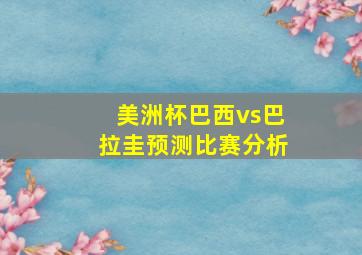 美洲杯巴西vs巴拉圭预测比赛分析